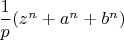 $\frac{1}{p}(z^n + a^n + b^n)$